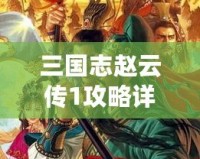 三国志赵云传1攻略详